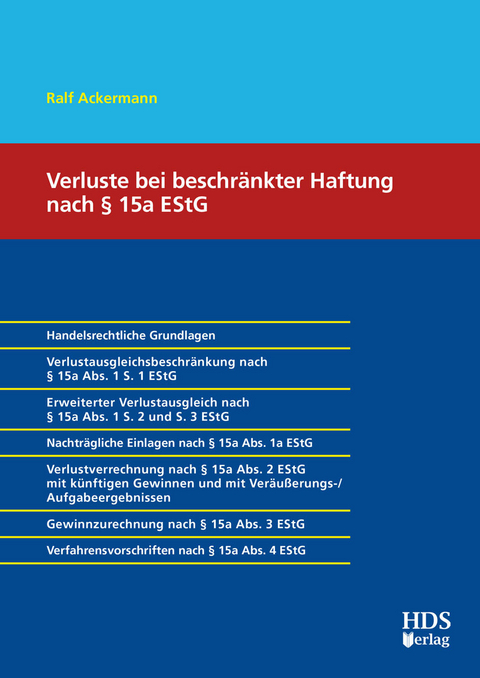 Ralf Ackermann

Verluste bei beschränkter Haftung nach § 15a EStG

Handelsrechtliche Grundlagen

Verlustausgleichsbeschränkung nach § 15a Abs. 1 S. 1 EStG

Erweiterter Verlustausgleich nach § 15a Abs. 1 S. 2 und S. 3 EStG

Nachträgliche Einlagen nach § 15a Abs. 1a EStG

Verlustverrechnung nach § 15a Abs. 2 EStG mit künftigen Gewinnen und mit Veräußerungs-/ Aufgabeergebnissen

Gewinnzurechnung nach § 15a Abs. 3 EStG

Verfahrensvorschriften nach § 15a Abs. 4 EStG

HDS Verlag